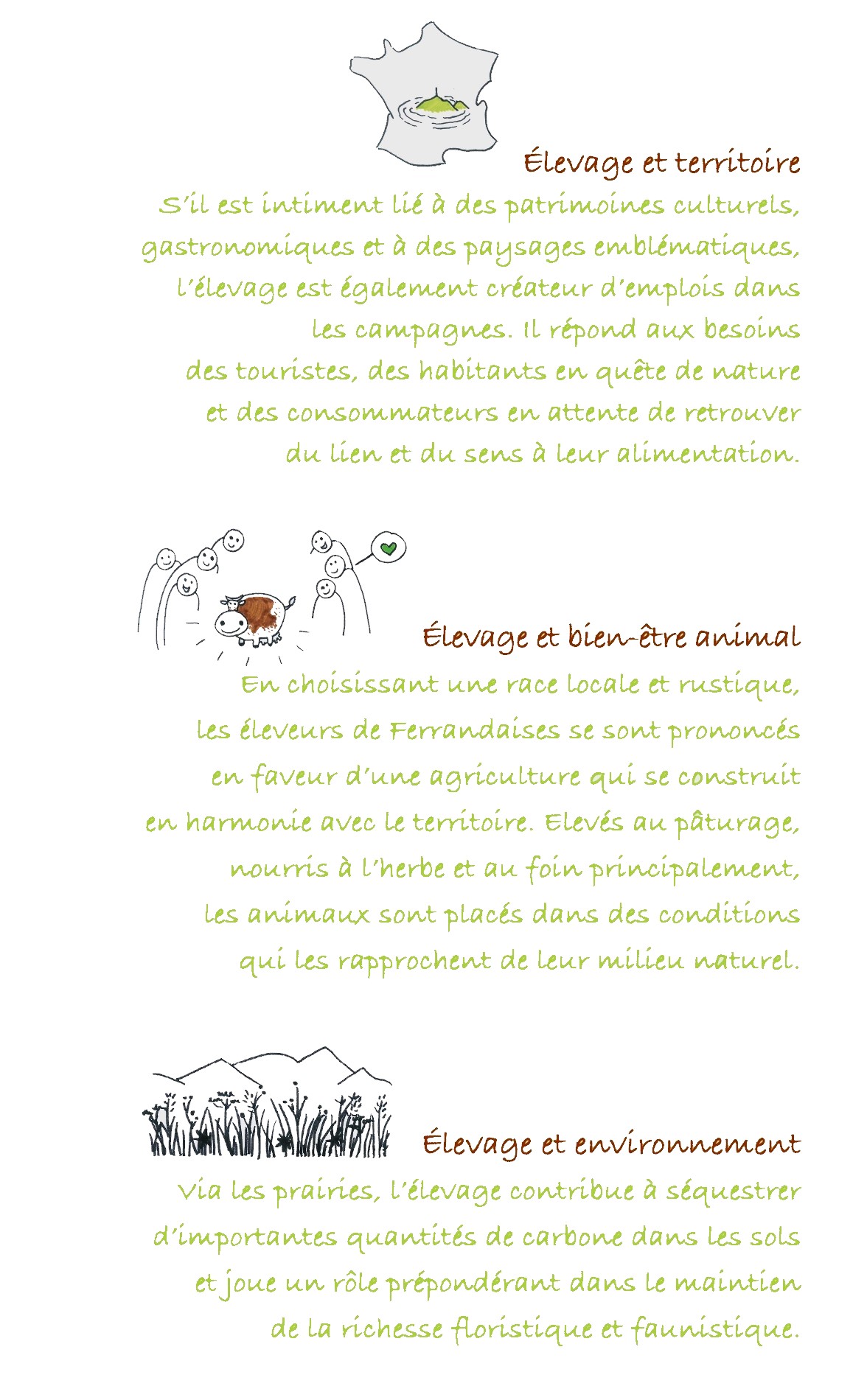 Élevage et territoire

S'il est intiment lié à des patrimoines culturels, gastronomiques et à des paysages emblématiques, l'élevage est également créateur d'emplois dans les campagnes. Il répond aux besoins des touristes, des habitants en quête de nature et des consommateurs en attente de retrouver du lien et du sens à leur alimentation.

Élevage et bien-être animal

En choisissant une race locale et rustique, les éleveurs de Ferrandaises se sont prononcés en faveur d'une agriculture qui se construit en harmonie avec le territoire. Elevés au pâturage, nourris à l'herbe et au foin principalement, les animaux sont placés dans des conditions qui les rapprochent de leur milieu naturel.

Élevage et environnement

Via les prairies, l'élevage contribue à séquestrer d'importantes quantités de carbone dans les sols et joue un rôle prépondérant dans le maintien de la richesse floristique et faunistique.